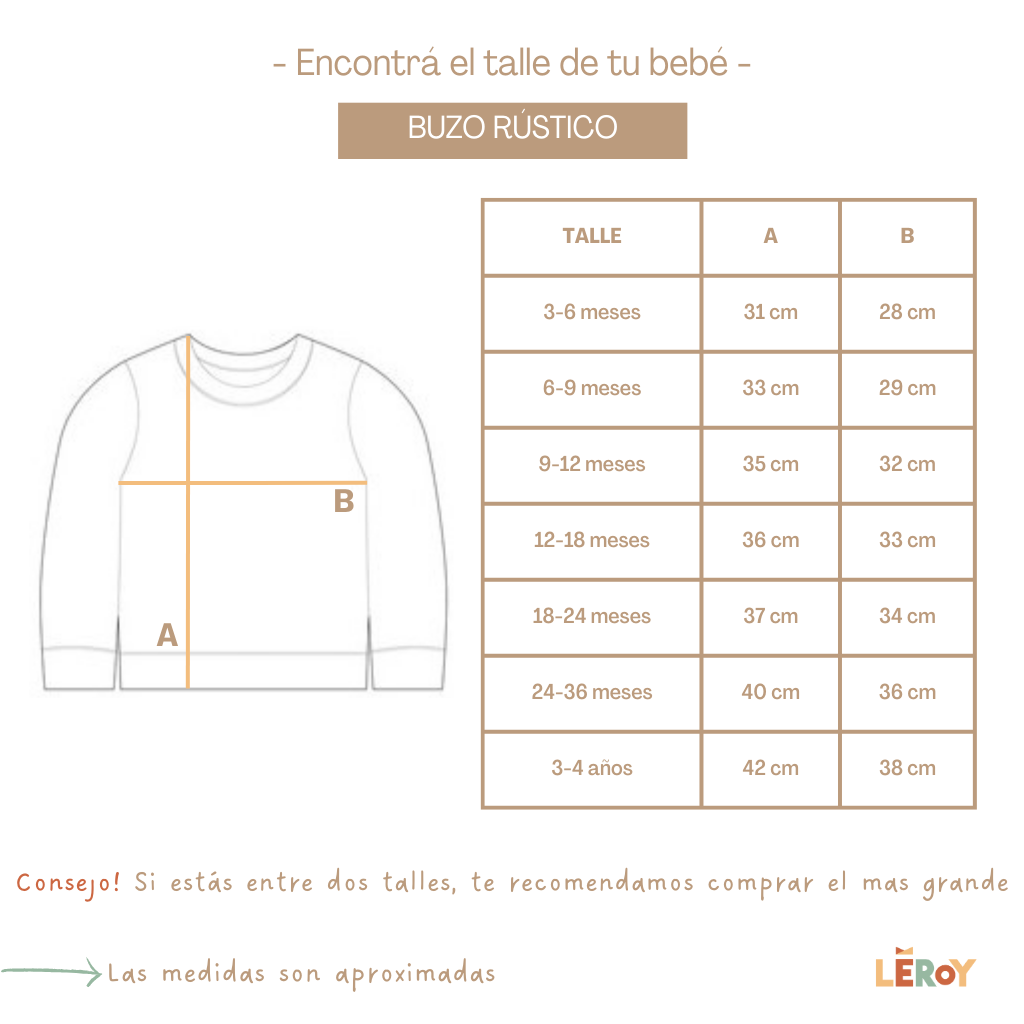 - Encontrá el talle de tu bebé -

BUZO RÚSTICO

B

A

| TALLE | A | B |
|---|---|---|
| 3-6 meses | 31 cm | 28 cm |
| 6-9 meses | 33 cm | 29 cm |
| 9-12 meses | 35 cm | 32 cm |
| 12-18 meses | 36 cm | 33 cm |
| 18-24 meses | 37 cm | 34 cm |
| 24-36 meses | 40 cm | 36 cm |
| 3-4 años | 42 cm | 38 cm |

Consejo! Si estás entre dos talles, te recomendamos comprar el mas grande

Las medidas son aproximadas

LEROY